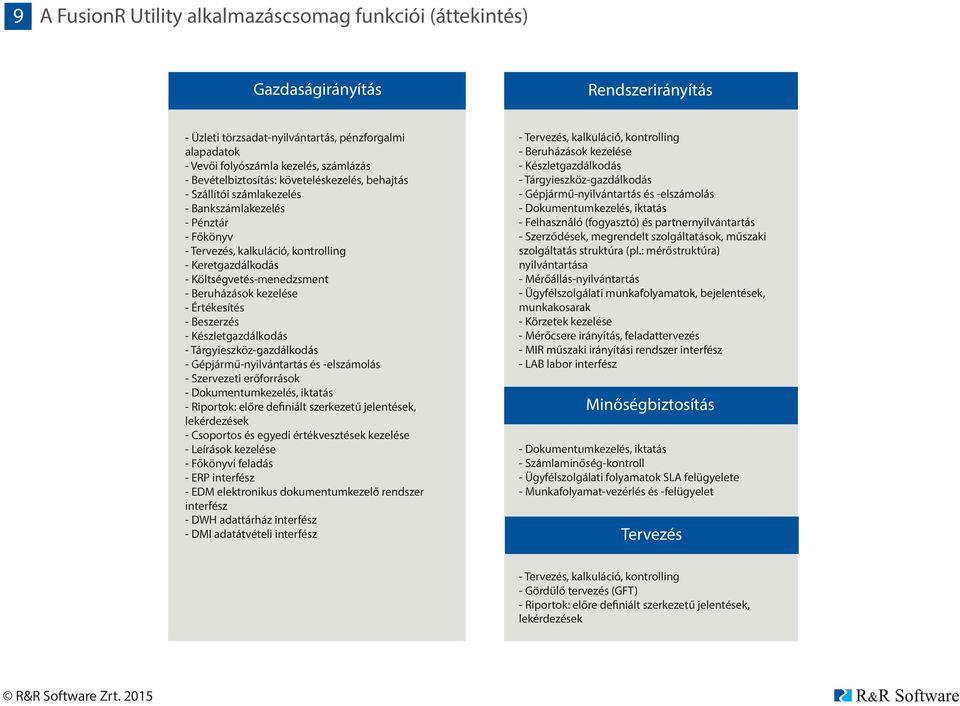 9 A FusionR Utility alkalmazáscsomag funkciói (áttekintés)

Gazdaságirányítás

- Üzleti törzsadat-nyilvántartás, pénzforgalmi alapadatok
- Vevői folyószámla kezelés, számlázás
- Bevételbiztosítás: követeléskezelés, behajtás
- Szállítói számlakezelés
- Bankszámlakezelés
- Pénztár
- Főkönyv
- Tervezés, kalkuláció, kontrolling
- Keretgazdálkodás
- Költségvetés-menedzsment
- Beruházások kezelése
- Értékesítés
- Beszerzés
- Készletgazdálkodás
- Tárgyieszköz-gazdálkodás
- Gépjármű-nyilvántartás és -elszámolás
- Szervezeti erőforrások
- Dokumentumkezelés, iktatás
- Riportok: előre definiált szerkezetű jelentések, lekérdezések
- Csoportos és egyedi értékvesztések kezelése
- Leírások kezelése
- Főkönyvi feladás
- ERP interfész
- EDM elektronikus dokumentumkezelő rendszer interfész
- DWH adattárház interfész
- DMI adatátvételi interfész

Rendszerirányítás

- Tervezés, kalkuláció, kontrolling
- Beruházások kezelése
- Készletgazdálkodás
- Tárgyieszköz-gazdálkodás
- Gépjármű-nyilvántartás és -elszámolás
- Dokumentumkezelés, iktatás
- Felhasználó (fogyasztó) és partnernyilvántartás
- Szerződések, megrendelt szolgáltatások, műszaki szolgáltatás struktúra (pl.: mérőstruktúra) nyilvántartása
- Mérőállás-nyilvántartás
- Ügyfélszolgálati munkafolyamatok, bejelentések, munkakosarak
- Körzetek kezelése
- Mérőcsere irányítás, feladattervezés
- MIR műszaki irányítási rendszer interfész
- LAB labor interfész

Minőségbiztosítás

- Dokumentumkezelés, iktatás
- Számlaminőség-kontroll
- Ügyfélszolgálati folyamatok SLA felügyelete
- Munkafolyamat-vezérlés és -felügyelet

Tervezés

- Tervezés, kalkuláció, kontrolling
- Gördülő tervezés (GFT)
- Riportok: előre definiált szerkezetű jelentések, lekérdezések

© R&R Software Zrt. 2015
R&R Software